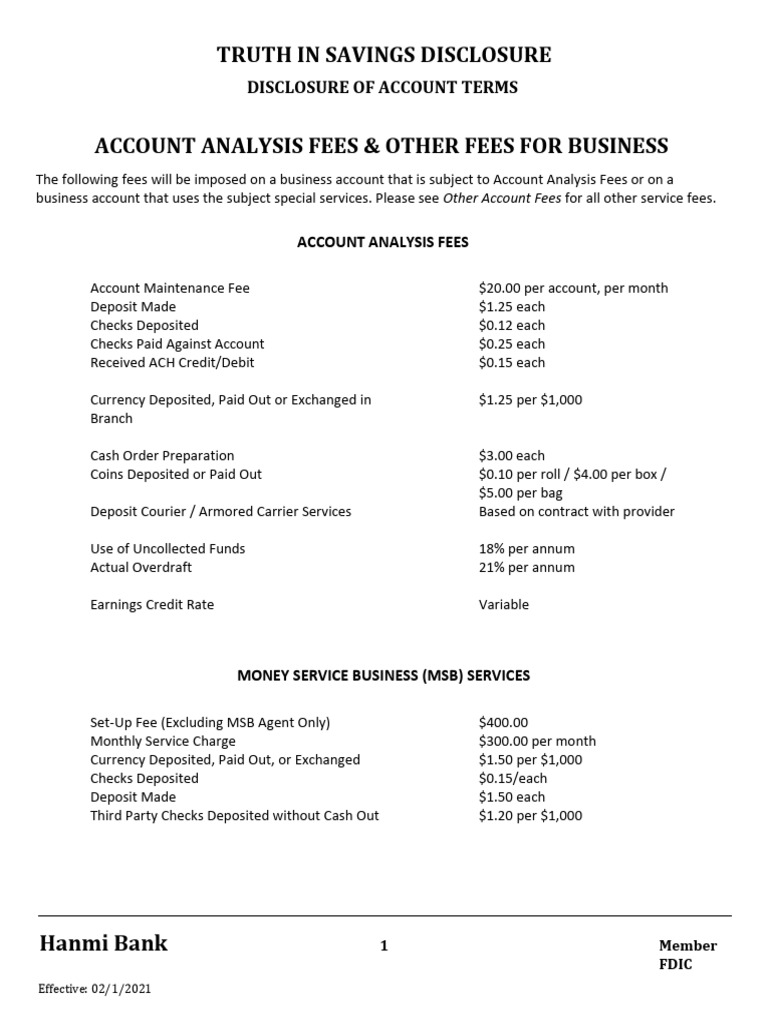 TRUTH IN SAVINGS DISCLOSURE

DISCLOSURE OF ACCOUNT TERMS

ACCOUNT ANALYSIS FEES & OTHER FEES FOR BUSINESS

The following fees will be imposed on a business account that is subject to Account Analysis Fees or on a business account that uses the subject special services. Please see Other Account Fees for all other service fees.

ACCOUNT ANALYSIS FEES

| | |
|---|---|
| Account Maintenance Fee | \$20.00 per account, per month |
| Deposit Made | \$1.25 each |
| Checks Deposited | \$0.12 each |
| Checks Paid Against Account | \$0.25 each |
| Received ACH Credit/Debit | \$0.15 each |
| Currency Deposited, Paid Out or Exchanged in Branch | \$1.25 per \$1,000 |
| Cash Order Preparation | \$3.00 each |
| Coins Deposited or Paid Out | \$0.10 per roll / \$4.00 per box / \$5.00 per bag |
| Deposit Courier / Armored Carrier Services | Based on contract with provider |
| Use of Uncollected Funds | 18% per annum |
| Actual Overdraft | 21% per annum |
| Earnings Credit Rate | Variable |

MONEY SERVICE BUSINESS (MSB) SERVICES

| | |
|---|---|
| Set-Up Fee (Excluding MSB Agent Only) | \$400.00 |
| Monthly Service Charge | \$300.00 per month |
| Currency Deposited, Paid Out, or Exchanged | \$1.50 per \$1,000 |
| Checks Deposited | \$0.15/each |
| Deposit Made | \$1.50 each |
| Third Party Checks Deposited without Cash Out | \$1.20 per \$1,000 |

Hanmi Bank

1

Member FDIC

Effective: 02/1/2021